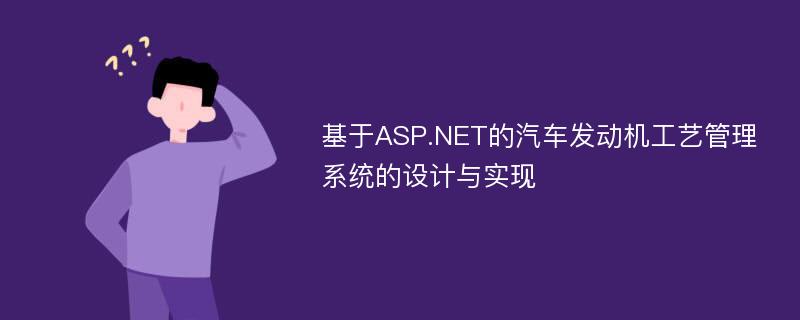 ???

基于ASP.NET的汽车发动机工艺管理系统的设计与实现